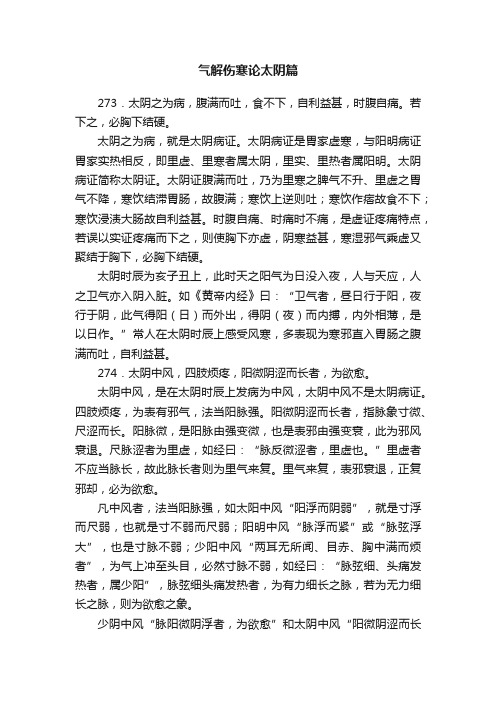 气解伤寒论太阴篇

273．太阴之为病，腹满而吐，食不下，自利益甚，时腹自痛。若下之，必胸下结硬。

太阴之为病，就是太阴病证。太阴病证是胃家虚寒，与阳明病证胃家实热相反，即里虚、里寒者属太阴，里实、里热者属阳明。太阴病证简称太阴证。太阴证腹满而吐，乃为里寒之脾气不升、里虚之胃气不降，寒饮结滞胃肠，故腹满；寒饮上逆则吐；寒饮作痞故食不下；寒饮浸渍大肠故自利益甚。时腹自痛、时痛时不痛，是虚证疼痛特点，若误以实证疼痛而下之，则使胸下亦虚，阴寒益甚，寒湿邪气乘虚又聚结于胸下，必胸下结硬。

太阴时辰为亥子丑上，此时天之阳气为日没入夜，人与天应，人之卫气亦入阴入脏。如《黄帝内经》曰：“卫气者，昼日行于阳，夜行于阴，此气得阳（日）而外出，得阴（夜）而内搏，内外相薄，是以日作。”常人在太阴时辰上感受风寒，多表现为寒邪直入胃肠之腹满而吐，自利益甚。

274．太阴中风，四肢烦疼，阳微阴涩而长者，为欲愈。

太阴中风，是在太阴时辰上发病为中风，太阴中风不是太阴病证。四肢烦疼，为表有邪气，法当阳脉强。阳微阴涩而长者，指脉象寸微、尺涩而长。阳脉微，是阳脉由强变微，也是表邪由强变衰，此为邪风衰退。尺脉涩者为里虚，如经曰：“脉反微涩者，里虚也。”里虚者不应当脉长，故此脉长者则为里气来复。里气来复，表邪衰退，正复邪却，必为欲愈。

凡中风者，法当阳脉强，如太阳中风“阳浮而阴弱”，就是寸浮而尺弱，也就是寸不弱而尺弱；阳明中风“脉浮而紧”或“脉弦浮大”，也是寸脉不弱；少阳中风“两耳无所闻、目赤、胸中满而烦者”，为气上冲至头目，必然寸脉不弱，如经曰：“脉弦细、头痛发热者，属少阳”，脉弦细头痛发热者，为有力细长之脉，若为无力细长之脉，则为欲愈之象。

少阴中风“脉阳微阴浮者，为欲愈”和太阴中风“阳微阴涩而长